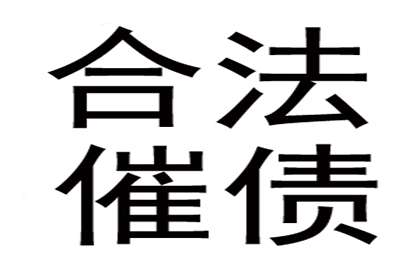 合法
催债